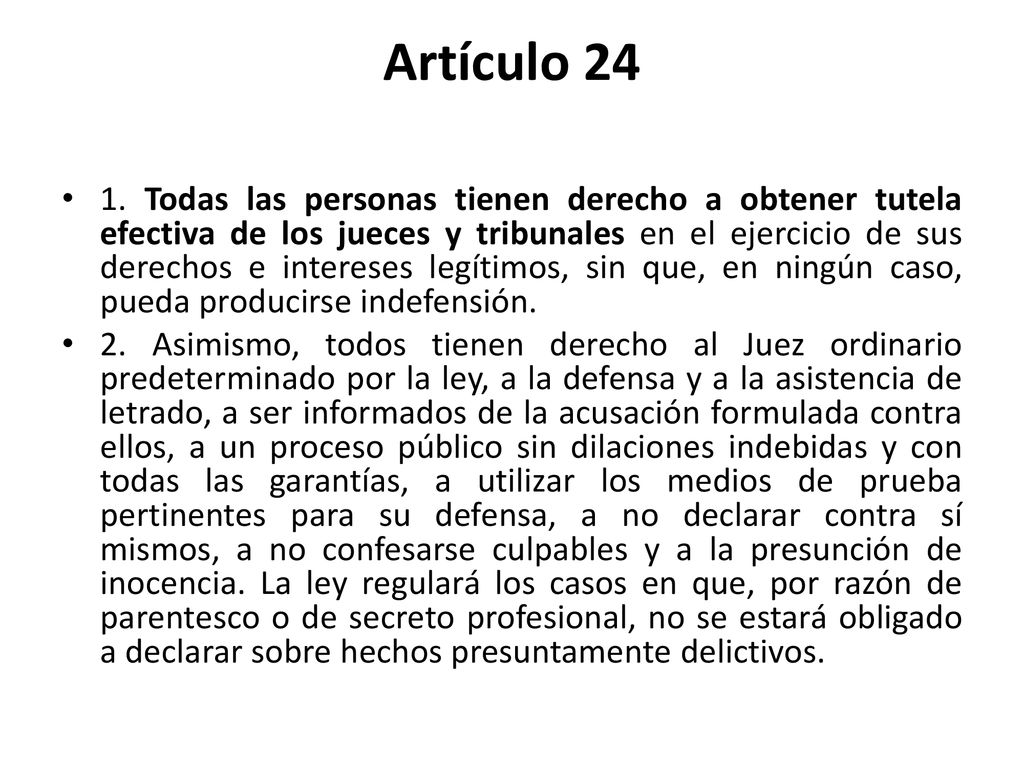 Artículo 24

• 1. Todas las personas tienen derecho a obtener tutela efectiva de los jueces y tribunales en el ejercicio de sus derechos e intereses legítimos, sin que, en ningún caso, pueda producirse indefensión.

• 2. Asimismo, todos tienen derecho al Juez ordinario predeterminado por la ley, a la defensa y a la asistencia de letrado, a ser informados de la acusación formulada contra ellos, a un proceso público sin dilaciones indebidas y con todas las garantías, a utilizar los medios de prueba pertinentes para su defensa, a no declarar contra sí mismos, a no confesarse culpables y a la presunción de inocencia. La ley regulará los casos en que, por razón de parentesco o de secreto profesional, no se estará obligado a declarar sobre hechos presuntamente delictivos.